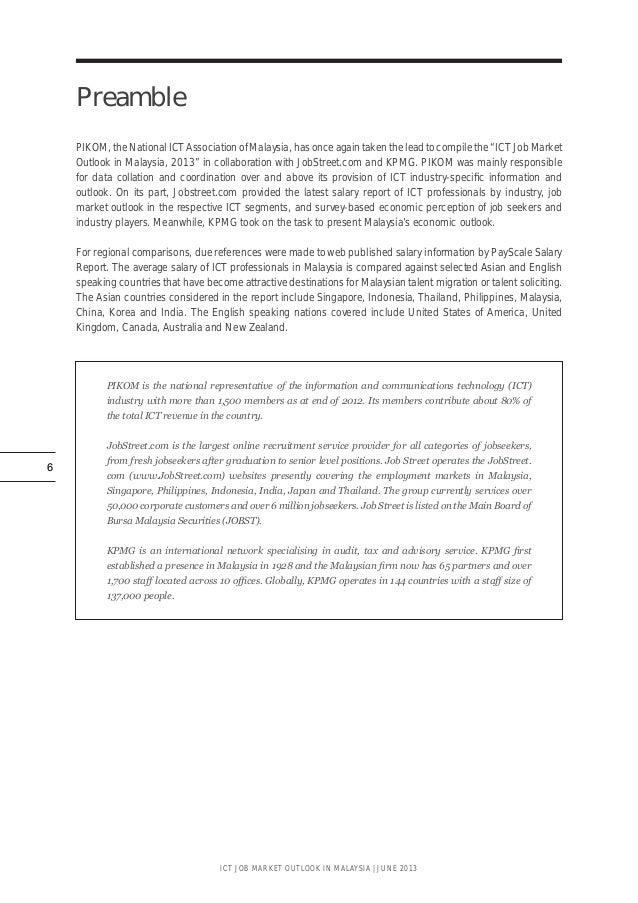 Preamble

PIKOM, the National ICT Association of Malaysia, has once again taken the lead to compile the "ICT Job Market Outlook in Malaysia, 2013" in collaboration with JobStreet.com and KPMG. PIKOM was mainly responsible for data collation and coordination over and above its provision of ICT industry-specific information and outlook. On its part, Jobstreet.com provided the latest salary report of ICT professionals by industry, job market outlook in the respective ICT segments, and survey-based economic perception of job seekers and industry players. Meanwhile, KPMG took on the task to present Malaysia's economic outlook.

For regional comparisons, due references were made to web published salary information by PayScale Salary Report. The average salary of ICT professionals in Malaysia is compared against selected Asian and English speaking countries that have become attractive destinations for Malaysian talent migration or talent soliciting. The Asian countries considered in the report include Singapore, Indonesia, Thailand, Philippines, Malaysia, China, Korea and India. The English speaking nations covered include United States of America, United Kingdom, Canada, Australia and New Zealand.

PIKOM is the national representative of the information and communications technology (ICT) industry with more than 1,500 members as at end of 2012. Its members contribute about 80% of the total ICT revenue in the country.

JobStreet.com is the largest online recruitment service provider for all categories of jobseekers, from fresh jobseekers after graduation to senior level positions. Job Street operates the JobStreet.com (www.JobStreet.com) websites presently covering the employment markets in Malaysia, Singapore, Philippines, Indonesia, India, Japan and Thailand. The group currently services over 50,000 corporate customers and over 6 million jobseekers. Job Street is listed on the Main Board of Bursa Malaysia Securities (JOBST).

KPMG is an international network specialising in audit, tax and advisory service. KPMG first established a presence in Malaysia in 1928 and the Malaysian firm now has 65 partners and over 1,700 staff located across 10 offices. Globally, KPMG operates in 144 countries with a staff size of 137,000 people.

6

ICT JOB MARKET OUTLOOK IN MALAYSIA | JUNE 2013